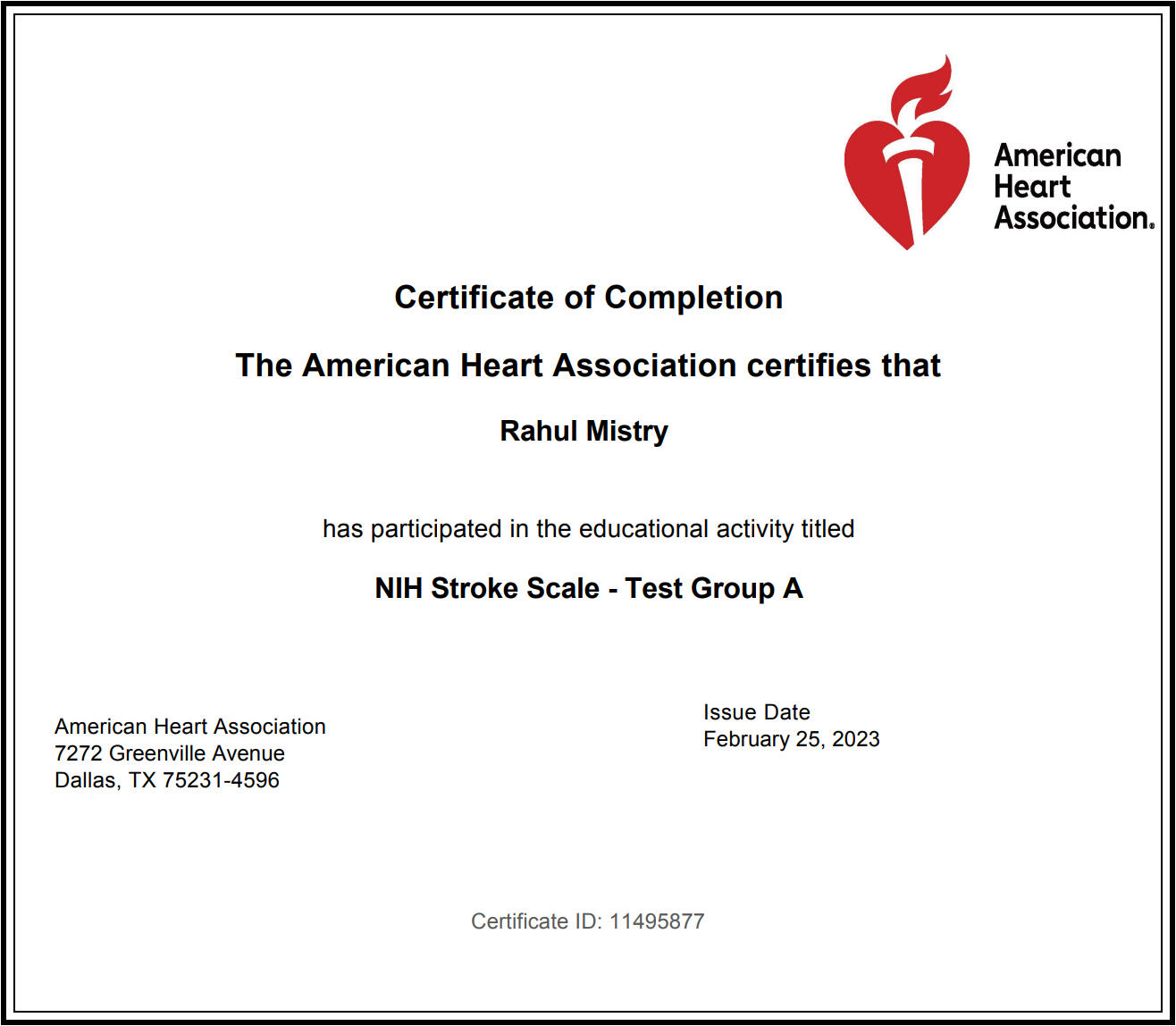 American Heart Association.

Certificate of Completion

The American Heart Association certifies that

Rahul Mistry

has participated in the educational activity titled

NIH Stroke Scale - Test Group A

American Heart Association
7272 Greenville Avenue
Dallas, TX 75231-4596

Issue Date
February 25, 2023

Certificate ID: 11495877